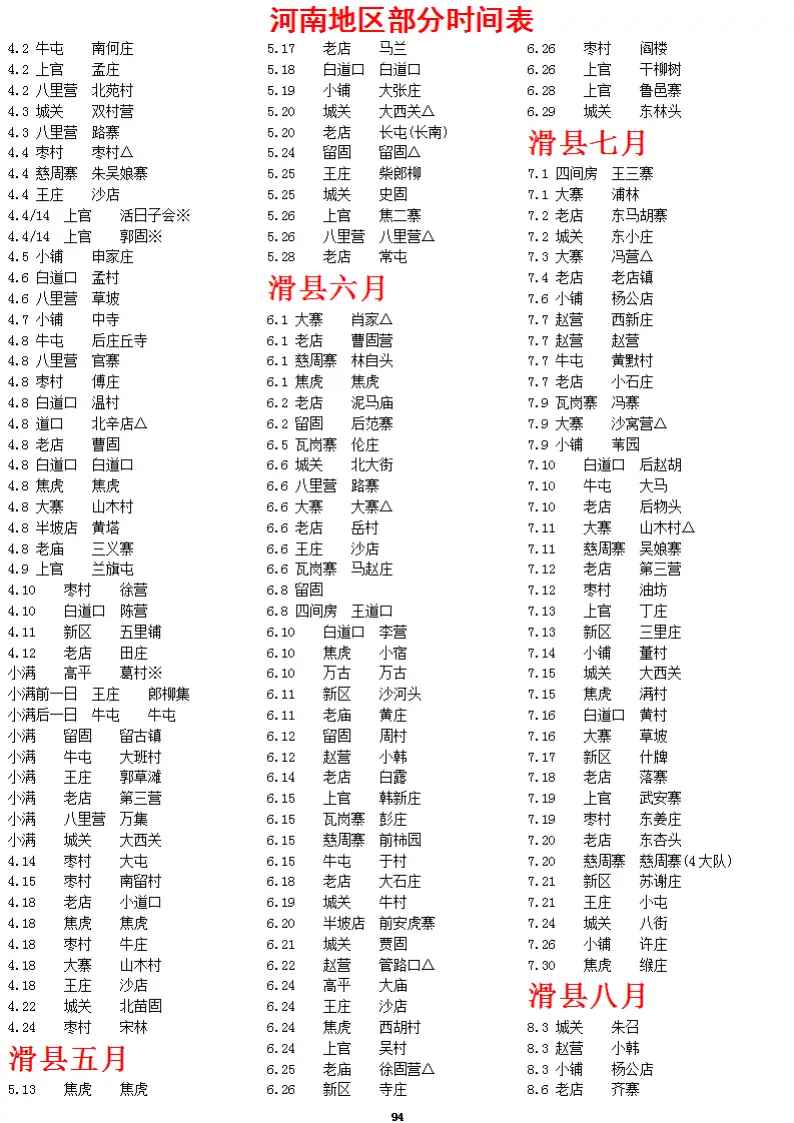 河南地区部分时间表

4.2 牛屯 南何庄
4.2 上官 孟庄
4.2 八里营 北苑村
4.3 城关 双村营
4.3 八里营 路寨
4.4 枣村 枣村△
4.4 慈周寨 朱吴娘寨
4.4 王庄 沙店
4.4/14 上官 活日子会※
4.4/14 上官 郭固※
4.5 小铺 申家庄
4.6 白道口 孟村
4.6 八里营 草坡
4.7 小铺 中寺
4.8 牛屯 后庄丘寺
4.8 八里营 官寨
4.8 枣村 傅庄
4.8 白道口 温村
4.8 道口 北辛店△
4.8 老店 曹固
4.8 白道口 白道口
4.8 焦虎 焦虎
4.8 大寨 山木村
4.8 半坡店 黄塔
4.8 老庙 三义寨
4.9 上官 兰旗屯
4.10 枣村 徐营
4.10 白道口 陈营
4.11 新区 五里铺
4.12 老店 田庄
小满 高平 葛村※
小满前一日 王庄 郎柳集
小满后一日 牛屯 牛屯
小满 留固 留古镇
小满 牛屯 大班村
小满 王庄 郭草滩
小满 老店 第三营
小满 八里营 万集
小满 城关 大西关
4.14 枣村 大屯
4.15 枣村 南留村
4.18 老店 小道口
4.18 焦虎 焦虎
4.18 枣村 牛庄
4.18 大寨 山木村
4.18 王庄 沙店
4.22 城关 北苗固
4.24 枣村 宋林

滑县五月
5.13 焦虎 焦虎
5.17 老店 马兰
5.18 白道口 白道口
5.19 小铺 大张庄
5.20 城关 大西关△
5.20 老店 长屯(长南)
5.24 留固 留固△
5.25 王庄 柴郎柳
5.25 城关 史固
5.26 上官 焦二寨
5.26 八里营 八里营△
5.28 老店 常屯

滑县六月
6.1 大寨 肖家△
6.1 老店 曹固营
6.1 慈周寨 林自头
6.1 焦虎 焦虎
6.2 老店 泥马庙
6.2 留固 后范寨
6.5 瓦岗寨 伦庄
6.6 城关 北大街
6.6 八里营 路寨
6.6 大寨 大寨△
6.6 老店 岳村
6.6 王庄 沙店
6.6 瓦岗寨 马赵庄
6.8 留固
6.8 四间房 王道口
6.10 白道口 李营
6.10 焦虎 小宿
6.10 万古 万古
6.11 新区 沙河头
6.11 老庙 黄庄
6.12 留固 周村
6.12 赵营 小韩
6.14 老店 白露
6.15 上官 韩新庄
6.15 瓦岗寨 彭庄
6.15 慈周寨 前柿园
6.15 牛屯 于村
6.18 老店 大石庄
6.19 城关 牛村
6.20 半坡店 前安虎寨
6.21 城关 贾固
6.22 赵营 管路口△
6.24 高平 大庙
6.24 王庄 沙店
6.24 焦虎 西胡村
6.24 上官 吴村
6.25 老庙 徐固营△
6.26 新区 寺庄
6.26 枣村 阎楼
6.26 上官 干柳树
6.28 上官 鲁邑寨
6.29 城关 东林头

滑县七月
7.1 四间房 王三寨
7.1 大寨 浦林
7.2 老店 东马胡寨
7.2 城关 东小庄
7.3 大寨 冯营△
7.4 老店 老店镇
7.6 小铺 杨公店
7.7 赵营 西新庄
7.7 赵营 赵营
7.7 牛屯 黄默村
7.7 老店 小石庄
7.9 瓦岗寨 冯寨
7.9 大寨 沙窝营△
7.9 小铺 苇园
7.10 白道口 后赵胡
7.10 牛屯 大马
7.10 老店 后物头
7.11 大寨 山木村△
7.11 慈周寨 吴娘寨
7.12 老店 第三营
7.12 枣村 油坊
7.13 上官 丁庄
7.13 新区 三里庄
7.14 小铺 董村
7.15 城关 大西关
7.15 焦虎 满村
7.16 白道口 黄村
7.16 大寨 草坡
7.17 新区 什牌
7.18 老店 落寨
7.19 上官 武安寨
7.19 枣村 东姜庄
7.20 老店 东杏头
7.20 慈周寨 慈周寨(4大队)
7.21 新区 苏谢庄
7.21 王庄 小屯
7.24 城关 八街
7.26 小铺 许庄
7.30 焦虎 缑庄

滑县八月
8.3 城关 朱召
8.3 赵营 小韩
8.3 小铺 杨公店
8.6 老店 齐寨

94